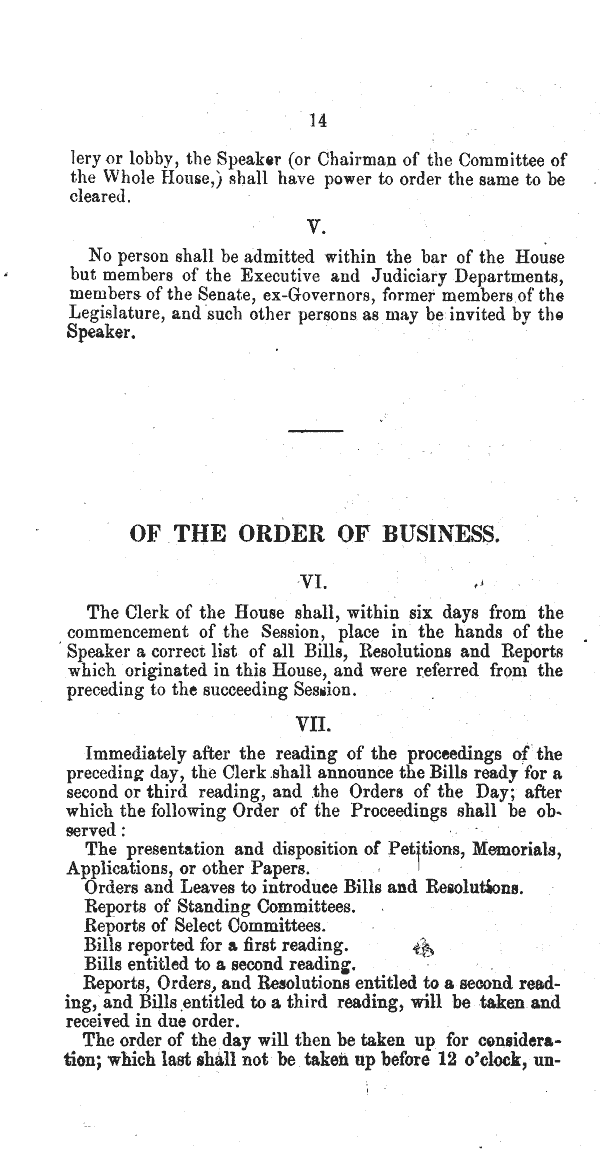 14

lery or lobby, the Speaker (or Chairman of the Committee of the Whole House,) shall have power to order the same to be cleared.

V.

No person shall be admitted within the bar of the House but members of the Executive and Judiciary Departments, members of the Senate, ex-Governors, former members of the Legislature, and such other persons as may be invited by the Speaker.

OF THE ORDER OF BUSINESS.

VI.

The Clerk of the House shall, within six days from the commencement of the Session, place in the hands of the Speaker a correct list of all Bills, Resolutions and Reports which originated in this House, and were referred from the preceding to the succeeding Session.

VII.

Immediately after the reading of the proceedings of the preceding day, the Clerk shall announce the Bills ready for a second or third reading, and the Orders of the Day; after which the following Order of the Proceedings shall be observed:

The presentation and disposition of Petitions, Memorials, Applications, or other Papers.

Orders and Leaves to introduce Bills and Resolutions.

Reports of Standing Committees.

Reports of Select Committees.

Bills reported for a first reading.

Bills entitled to a second reading.

Reports, Orders, and Resolutions entitled to a second reading, and Bills entitled to a third reading, will be taken and received in due order.

The order of the day will then be taken up for consideration; which last shall not be taken up before 12 o'clock, un-